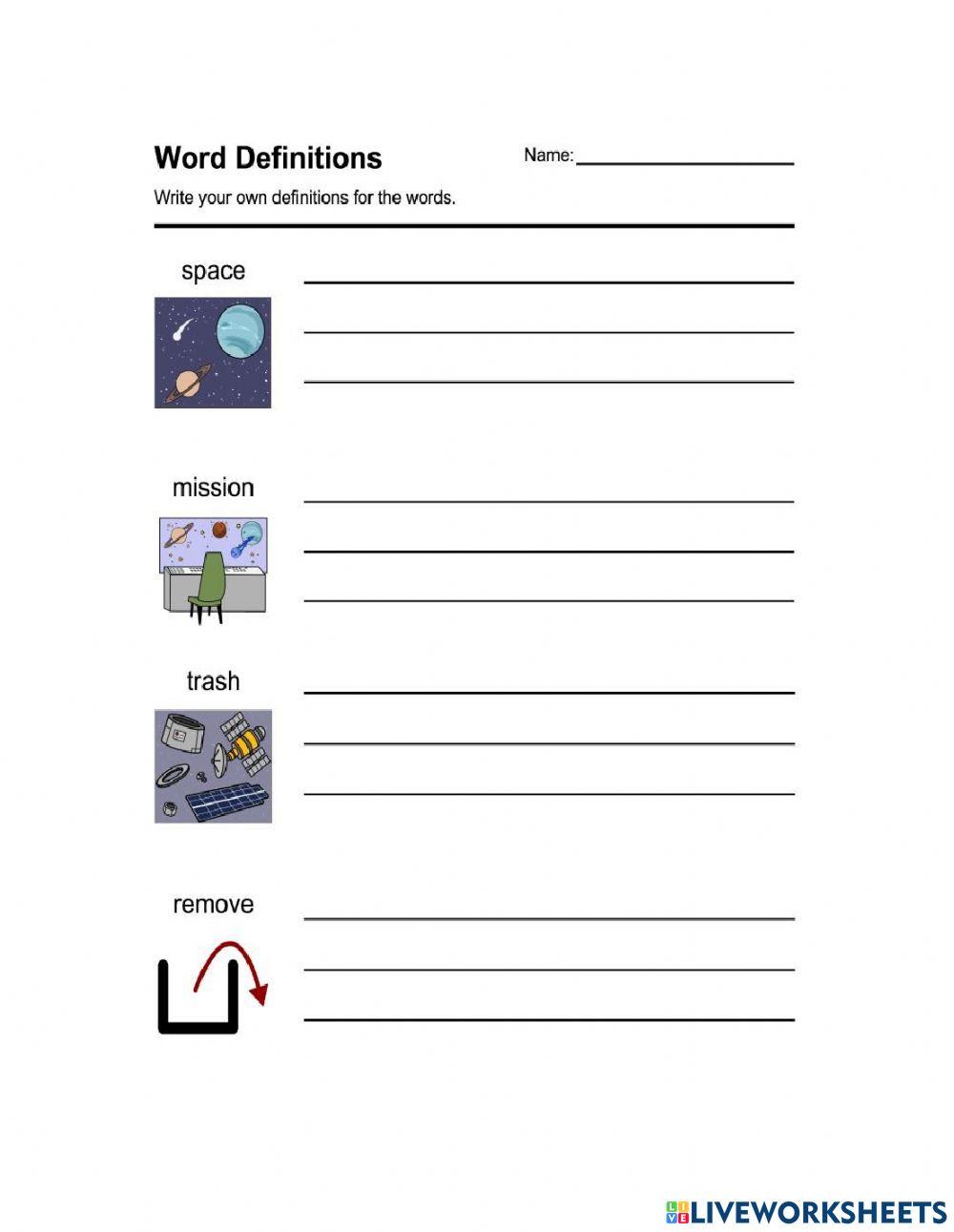 Word Definitions

Name:

Write your own definitions for the words.

space

mission

trash

remove

LIVEWORKSHEETS